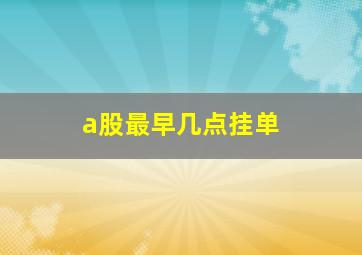 a股最早几点挂单